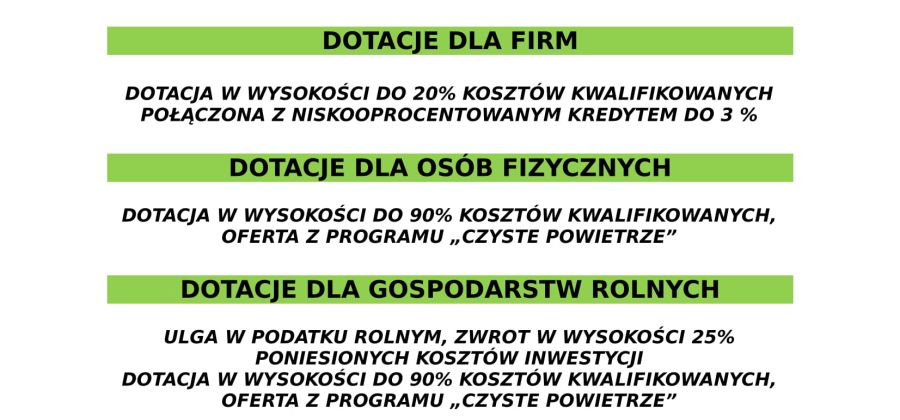 DOTACJE DLA FIRM

DOTACJA W WYSOKOŚCI DO 20% KOSZTÓW KWALIFIKOWANYCH POŁĄCZONA Z NISKOOPROCENTOWANYM KREDYTEM DO 3 %

DOTACJE DLA OSÓB FIZYCZNYCH

DOTACJA W WYSOKOŚCI DO 90% KOSZTÓW KWALIFIKOWANYCH, OFERTA Z PROGRAMU „CZYSTE POWIETRZE”

DOTACJE DLA GOSPODARSTW ROLNYCH

ULGA W PODATKU ROLNYM, ZWROT W WYSOKOŚCI 25% PONIESIONYCH KOSZTÓW INWESTYCJI
DOTACJA W WYSOKOŚCI DO 90% KOSZTÓW KWALIFIKOWANYCH, OFERTA Z PROGRAMU „CZYSTE POWIETRZE”